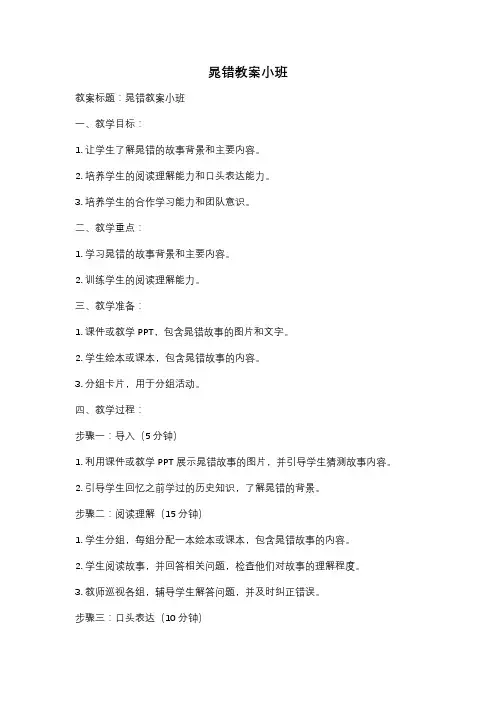 晁错教案小班

教案标题：晁错教案小班

一、教学目标：

1. 让学生了解晁错的故事背景和主要内容。

2. 培养学生的阅读理解能力和口头表达能力。

3. 培养学生的合作学习能力和团队意识。

二、教学重点：

1. 学习晁错的故事背景和主要内容。

2. 训练学生的阅读理解能力。

三、教学准备：

1. 课件或教学 PPT，包含晁错故事的图片和文字。

2. 学生绘本或课本，包含晁错故事的内容。

3. 分组卡片，用于分组活动。

四、教学过程：

步骤一：导入（5 分钟）

1. 利用课件或教学 PPT 展示晁错故事的图片，并引导学生猜测故事内容。

2. 引导学生回忆之前学过的历史知识，了解晁错的背景。

步骤二：阅读理解（15 分钟）

1. 学生分组，每组分配一本绘本或课本，包含晁错故事的内容。

2. 学生阅读故事，并回答相关问题，检查他们对故事的理解程度。

3. 教师巡视各组，辅导学生解答问题，并及时纠正错误。

步骤三：口头表达（10 分钟）